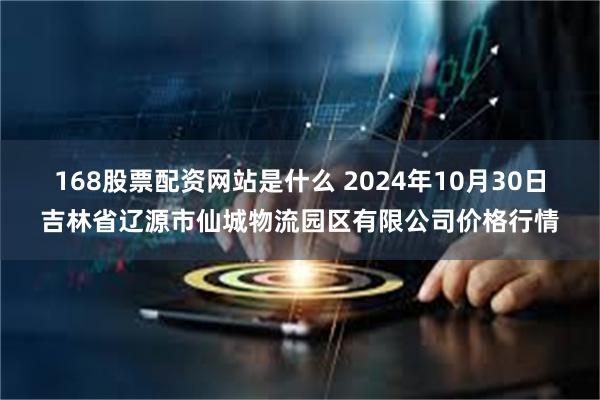 168股票配资网站是什么 2024年10月30日吉林省辽源市仙城物流园区有限公司价格行情